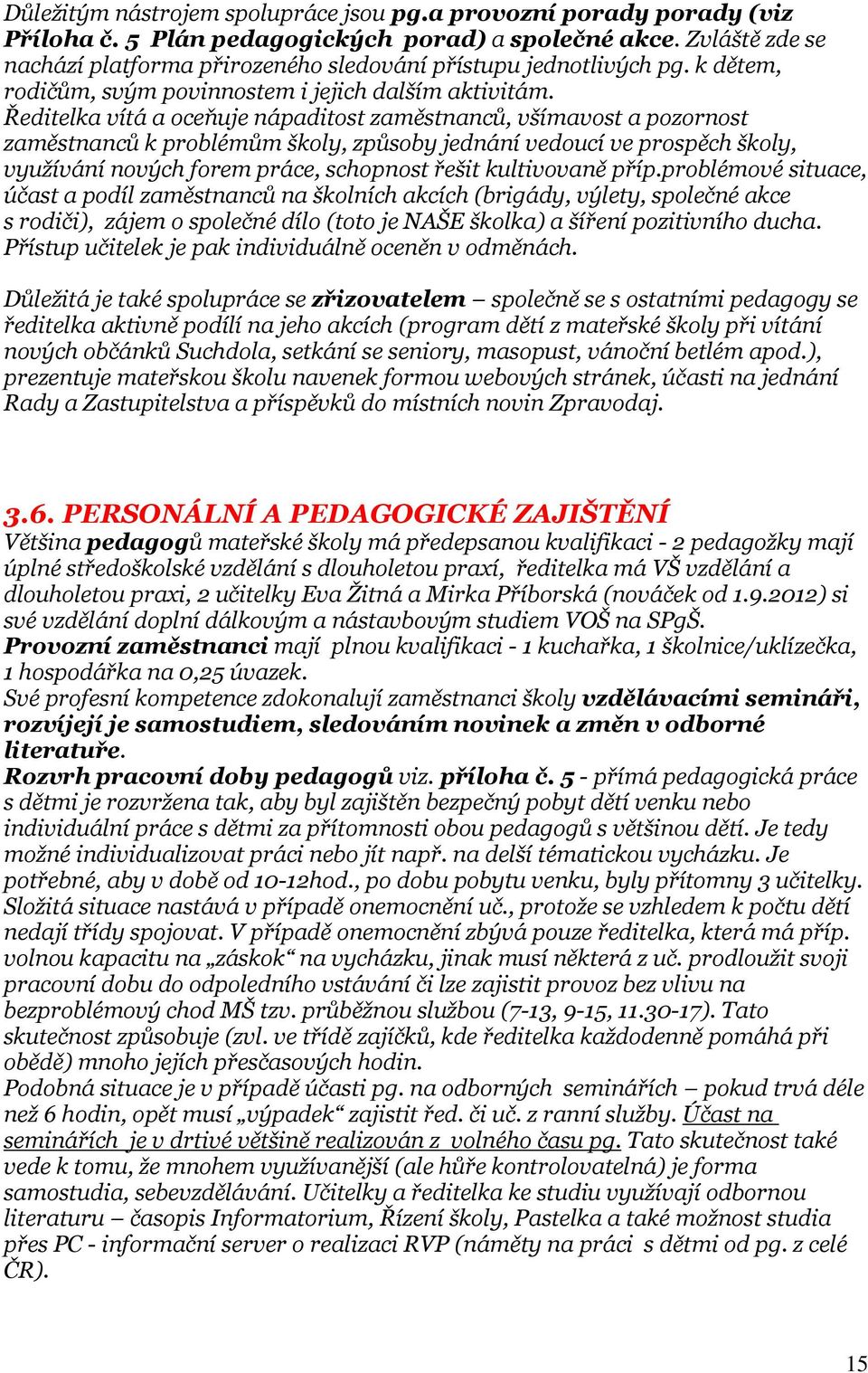 Důležitým nástrojem spolupráce jsou pg.a provozní porady porady (viz Příloha č. 5 Plán pedagogických porad) a společné akce. Zvláště zde se nachází platforma přirozeného sledování přístupu jednotlivých pg. k dětem, rodičům, svým povinnostem i jejich dalším aktivitám.
Ředitelka vítá a oceňuje nápaditost zaměstnanců, všímavost a pozornost zaměstnanců k problémům školy, způsoby jednání vedoucí ve prospěch školy, využívání nových forem práce, schopnost řešit kultivovaně příp.problémové situace, účast a podíl zaměstnanců na školních akcích (brigády, výlety, společné akce s rodiči), zájem o společné dílo (toto je NAŠE školka) a šíření pozitivního ducha. Přístup učitelek je pak individuálně oceněn v odměnách.

Důležitá je také spolupráce se zřizovatelem – společně se s ostatními pedagogy se ředitelka aktivně podílí na jeho akcích (program dětí z mateřské školy při vítání nových občánků Suchdola, setkání se seniory, masopust, vánoční betlém apod.), prezentuje mateřskou školu navenek formou webových stránek, účasti na jednání Rady a Zastupitelstva a příspěvků do místních novin Zpravodaj.

3.6. PERSONÁLNÍ A PEDAGOGICKÉ ZAJIŠTĚNÍ
Většina pedagogů mateřské školy má předepsanou kvalifikaci - 2 pedagožky mají úplné středoškolské vzdělání s dlouholetou praxí, ředitelka má VŠ vzdělání a dlouholetou praxi, 2 učitelky Eva Žitná a Mirka Příborská (nováček od 1.9.2012) si své vzdělání doplní dálkovým a nástavbovým studiem VOŠ na SPgŠ.
Provozní zaměstnanci mají plnou kvalifikaci - 1 kuchařka, 1 školnice/uklízečka, 1 hospodářka na 0,25 úvazek.
Své profesní kompetence zdokonalují zaměstnanci školy vzdělávacími semináři, rozvíjejí je samostudiem, sledováním novinek a změn v odborné literatuře.
Rozvrh pracovní doby pedagogů viz. příloha č. 5 - přímá pedagogická práce s dětmi je rozvržena tak, aby byl zajištěn bezpečný pobyt dětí venku nebo individuální práce s dětmi za přítomnosti obou pedagogů s většinou dětí. Je tedy možné individualizovat práci nebo jít např. na delší tématickou vycházku. Je potřebné, aby v době od 10-12hod., po dobu pobytu venku, byly přítomny 3 učitelky. Složitá situace nastává v případě onemocnění uč., protože se vzhledem k počtu dětí nedají třídy spojovat. V případě onemocnění zbývá pouze ředitelka, která má příp. volnou kapacitu na „záskok“ na vycházku, jinak musí některá z uč. prodloužit svoji pracovní dobu do odpoledního vstávání či lze zajistit provoz bez vlivu na bezproblémový chod MŠ tzv. průběžnou službou (7-13, 9-15, 11.30-17). Tato skutečnost způsobuje (zvl. ve třídě zajíčků, kde ředitelka každodenně pomáhá při obědě) mnoho jejích přesčasových hodin.
Podobná situace je v případě účasti pg. na odborných seminářích – pokud trvá déle než 6 hodin, opět musí „výpadek“ zajistit řed. či uč. z ranní služby. Účast na seminářích je v drtivé většině realizován z volného času pg. Tato skutečnost také vede k tomu, že mnohem využívanější (ale hůře kontrolovatelná) je forma samostudia, sebevzdělávání. Učitelky a ředitelka ke studiu využívají odbornou literaturu – časopis Informatorium, Řízení školy, Pastelka a také možnost studia přes PC - informační server o realizaci RVP (náměty na práci s dětmi od pg. z celé ČR).

15